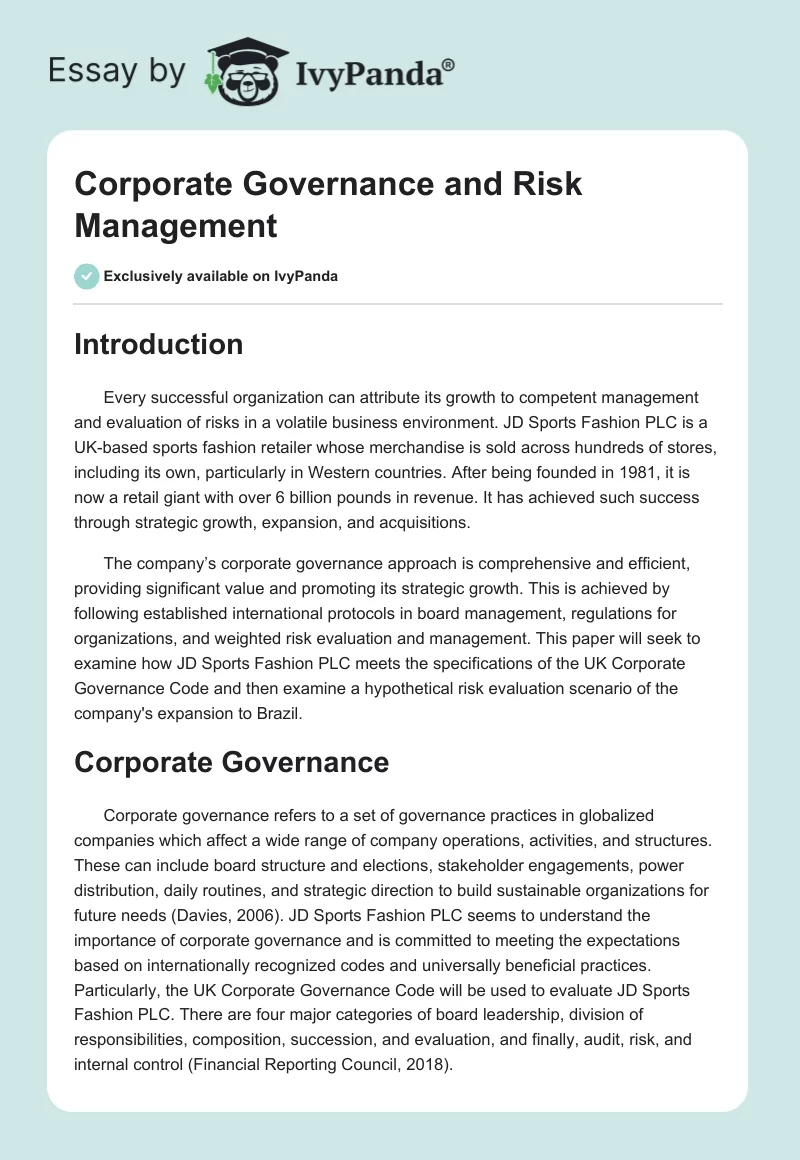 Essay by IvyPanda®

Corporate Governance and Risk Management

Exclusively available on IvyPanda

Introduction

Every successful organization can attribute its growth to competent management and evaluation of risks in a volatile business environment. JD Sports Fashion PLC is a UK-based sports fashion retailer whose merchandise is sold across hundreds of stores, including its own, particularly in Western countries. After being founded in 1981, it is now a retail giant with over 6 billion pounds in revenue. It has achieved such success through strategic growth, expansion, and acquisitions.

The company's corporate governance approach is comprehensive and efficient, providing significant value and promoting its strategic growth. This is achieved by following established international protocols in board management, regulations for organizations, and weighted risk evaluation and management. This paper will seek to examine how JD Sports Fashion PLC meets the specifications of the UK Corporate Governance Code and then examine a hypothetical risk evaluation scenario of the company's expansion to Brazil.

Corporate Governance

Corporate governance refers to a set of governance practices in globalized companies which affect a wide range of company operations, activities, and structures. These can include board structure and elections, stakeholder engagements, power distribution, daily routines, and strategic direction to build sustainable organizations for future needs (Davies, 2006). JD Sports Fashion PLC seems to understand the importance of corporate governance and is committed to meeting the expectations based on internationally recognized codes and universally beneficial practices. Particularly, the UK Corporate Governance Code will be used to evaluate JD Sports Fashion PLC. There are four major categories of board leadership, division of responsibilities, composition, succession, and evaluation, and finally, audit, risk, and internal control (Financial Reporting Council, 2018).